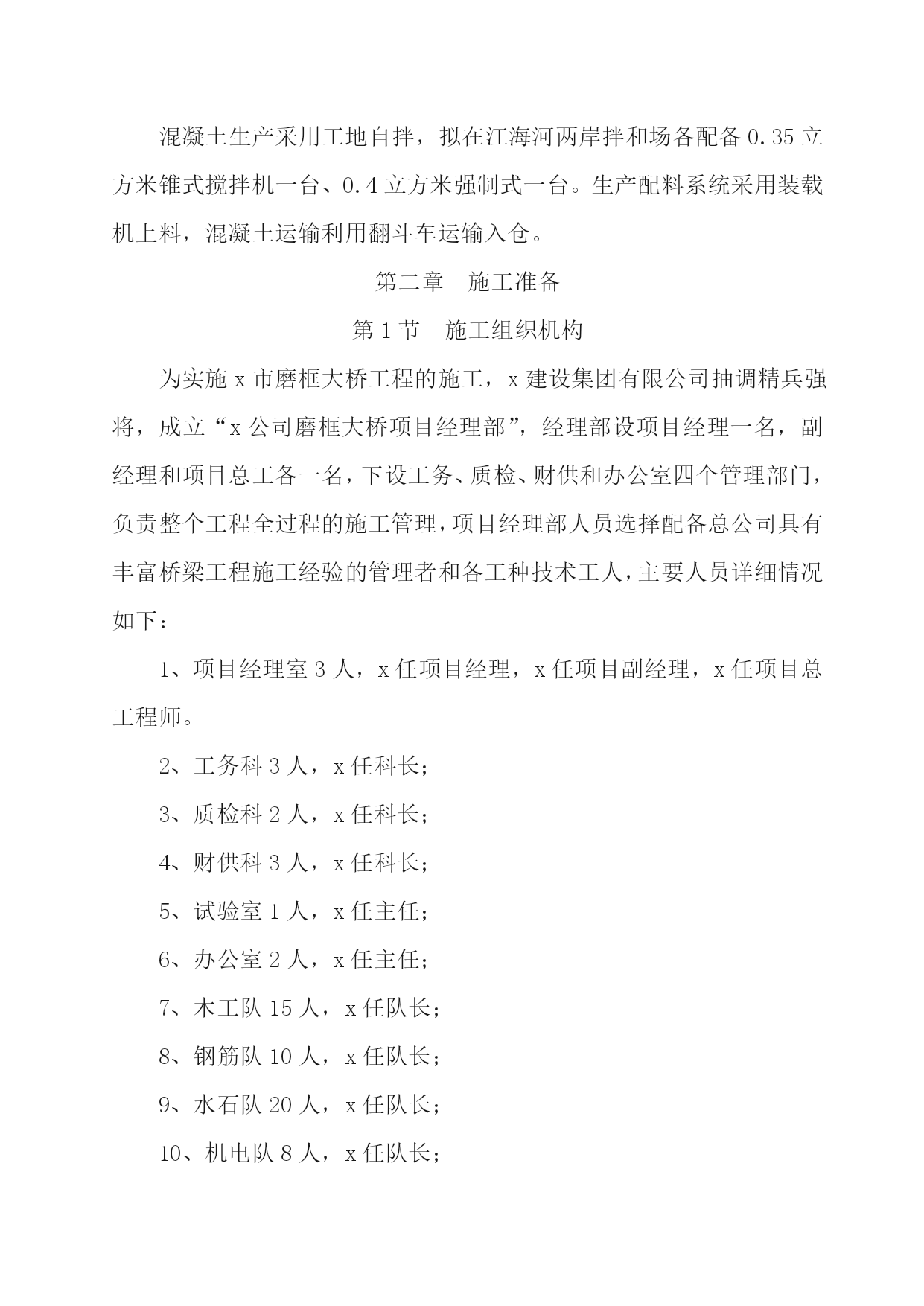 混凝土生产采用工地自拌，拟在江海河两岸拌和场各配备 0.35 立方米锥式搅拌机一台、0.4 立方米强制式一台。生产配料系统采用装载机上料，混凝土运输利用翻斗车运输入仓。

第二章　施工准备

第 1 节　施工组织机构

为实施 x 市磨框大桥工程的施工，x 建设集团有限公司抽调精兵强将，成立“x 公司磨框大桥项目经理部”，经理部设项目经理一名，副经理和项目总工各一名，下设工务、质检、财供和办公室四个管理部门，负责整个工程全过程的施工管理，项目经理部人员选择配备总公司具有丰富桥梁工程施工经验的管理者和各工种技术工人，主要人员详细情况如下：

1、项目经理室 3 人，x 任项目经理，x 任项目副经理，x 任项目总工程师。

2、工务科 3 人，x 任科长；

3、质检科 2 人，x 任科长；

4、财供科 3 人，x 任科长；

5、试验室 1 人，x 任主任；

6、办公室 2 人，x 任主任；

7、木工队 15 人，x 任队长；

8、钢筋队 10 人，x 任队长；

9、水石队 20 人，x 任队长；

10、机电队 8 人，x 任队长；